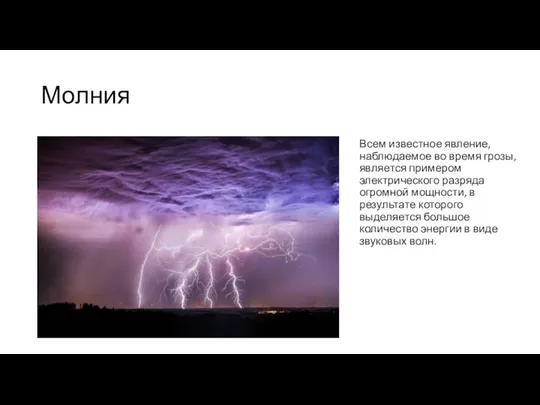 Молния

Всем известное явление, наблюдаемое во время грозы, является примером электрического разряда огромной мощности, в результате которого выделяется большое количество энергии в виде звуковых волн.